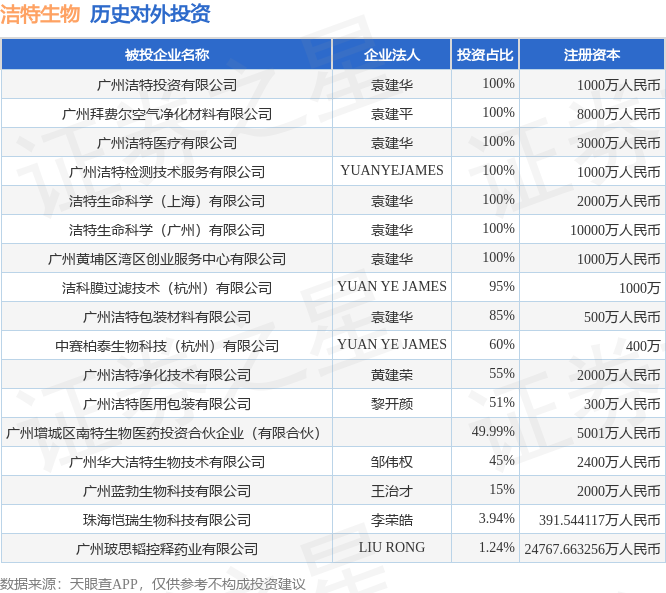 洁特生物 历史对外投资

| 被投企业名称 | 企业法人 | 投资占比 | 注册资本 |
|---|---|---|---|
| 广州洁特投资有限公司 | 袁建华 | 100% | 1000万人民币 |
| 广州拜费尔空气净化材料有限公司 | 袁建平 | 100% | 8000万人民币 |
| 广州洁特医疗有限公司 | 袁建华 | 100% | 3000万人民币 |
| 广州洁特检测技术服务有限公司 | YUANYEJAMES | 100% | 1000万人民币 |
| 洁特生命科学（上海）有限公司 | 袁建华 | 100% | 2000万人民币 |
| 洁特生命科学（广州）有限公司 | 袁建华 | 100% | 10000万人民币 |
| 广州黄埔区湾区创业服务中心有限公司 | 袁建华 | 100% | 1000万人民币 |
| 洁科膜过滤技术（杭州）有限公司 | YUAN YE JAMES | 95% | 1000万 |
| 广州洁特包装材料有限公司 | 袁建华 | 85% | 500万人民币 |
| 中赛柏泰生物科技（杭州）有限公司 | YUAN YE JAMES | 60% | 400万 |
| 广州洁特净化技术有限公司 | 黄建荣 | 55% | 2000万人民币 |
| 广州洁特医用包装有限公司 | 黎开颜 | 51% | 300万人民币 |
| 广州增城区南特生物医药投资合伙企业（有限合伙） |  | 49.99% | 5001万人民币 |
| 广州华大洁特生物技术有限公司 | 邹伟权 | 45% | 2400万人民币 |
| 广州蓝勃生物科技有限公司 | 王治才 | 15% | 2000万人民币 |
| 珠海恺瑞生物科技有限公司 | 李荣皓 | 3.94% | 391.544117万人民币 |
| 广州玻思韬控释药业有限公司 | LIU RONG | 1.24% | 24767.663256万人民币 |

数据来源：天眼查APP，仅供参考不构成投资建议

证券之星